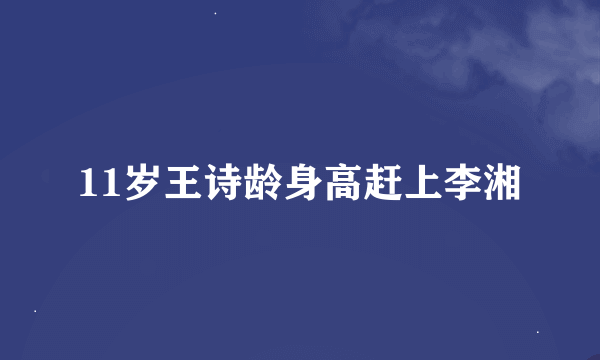 11岁王诗龄身高赶上李湘